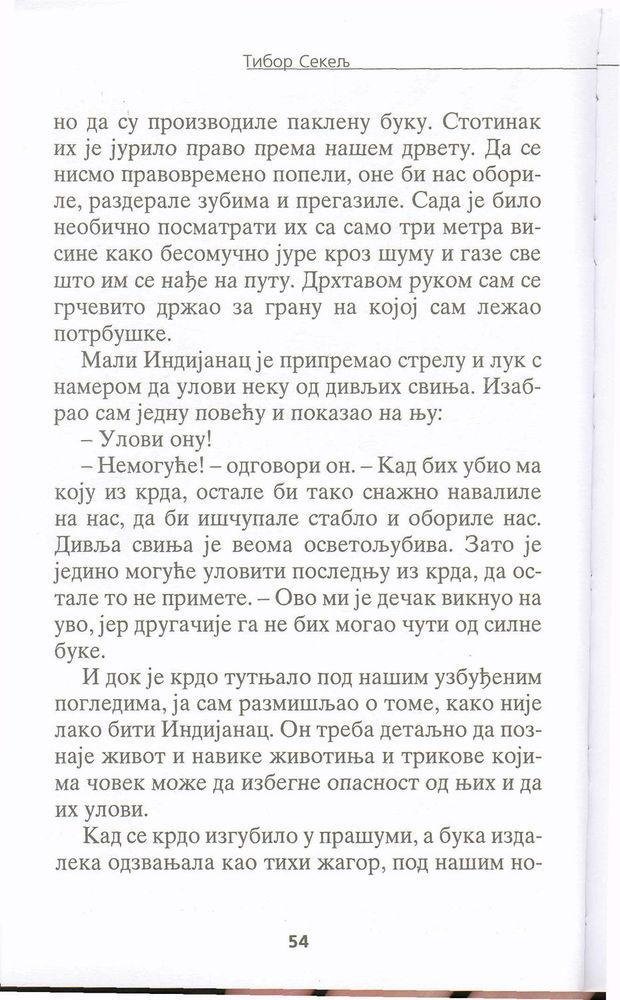 Тибор Секељ

но да су производиле паклену буку. Стотинак их је јурило право према нашем дрвету. Да се нисмо правовремено попели, оне би нас обориле, раздерале зубима и прегазиле. Сада је било необично посматрати их са само три метра висине како бесомучно јуре кроз шуму и газе све што им се нађе на путу. Дрхтавом руком сам се грчевито држао за грану на којој сам лежао потрбушке.

Мали Индијанац је припремао стрелу и лук с намером да улови неку од дивљих свиња. Изабрао сам једну повећу и показао на њу:

– Улови ону!

– Немогуће! – одговори он. – Кад бих убио ма коју из крда, остале би тако снажно навалиле на нас, да би ишчупале стабло и обориле нас. Дивља свиња је веома осветољубива. Зато је једино могуће уловити последњу из крда, да остале то не примете. – Ово ми је дечак викнуо на уво, јер другачије га не бих могао чути од силне буке.

И док је крдо тутњало под нашим узбуђеним погледима, ја сам размишљао о томе, како није лако бити Индијанац. Он треба детаљно да познаје живот и навике животиња и трикове којима човек може да избегне опасност од њих и да их улови.

Кад се крдо изгубило у прашуми, а бука издалека одзвањала као тихи жагор, под нашим но-

54